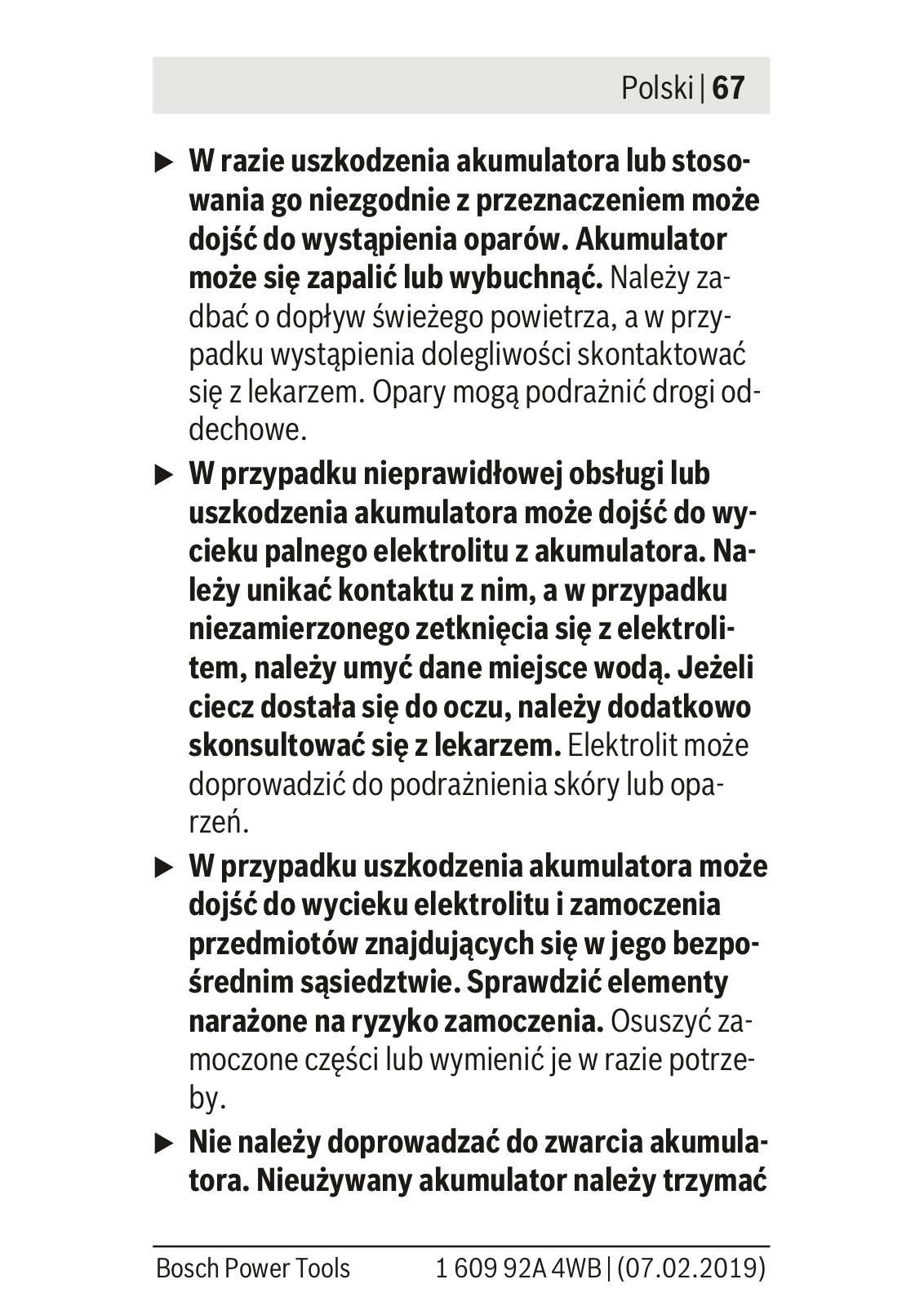 Polski | 67

▶ W razie uszkodzenia akumulatora lub stosowania go niezgodnie z przeznaczeniem może dojść do wystąpienia oparów. Akumulator może się zapalić lub wybuchnąć. Należy zadbać o dopływ świeżego powietrza, a w przypadku wystąpienia dolegliwości skontaktować się z lekarzem. Opary mogą podrażnić drogi oddechowe.

▶ W przypadku nieprawidłowej obsługi lub uszkodzenia akumulatora może dojść do wycieku palnego elektrolitu z akumulatora. Należy unikać kontaktu z nim, a w przypadku niezamierzonego zetknięcia się z elektrolitem, należy umyć dane miejsce wodą. Jeżeli ciecz dostała się do oczu, należy dodatkowo skonsultować się z lekarzem. Elektrolit może doprowadzić do podrażnienia skóry lub oparzeń.

▶ W przypadku uszkodzenia akumulatora może dojść do wycieku elektrolitu i zamoczenia przedmiotów znajdujących się w jego bezpośrednim sąsiedztwie. Sprawdzić elementy narażone na ryzyko zamoczenia. Osuszyć zamoczone części lub wymienić je w razie potrzeby.

▶ Nie należy doprowadzać do zwarcia akumulatora. Nieużywany akumulator należy trzymać

Bosch Power Tools    1 609 92A 4WB | (07.02.2019)